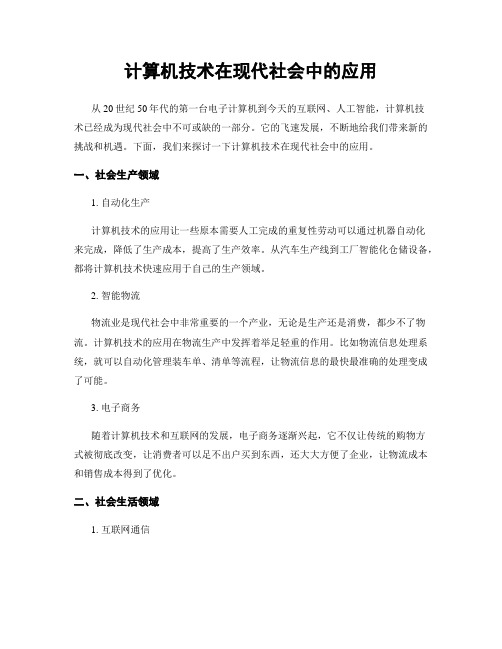 计算机技术在现代社会中的应用

从20世纪50年代的第一台电子计算机到今天的互联网、人工智能，计算机技术已经成为现代社会中不可或缺的一部分。它的飞速发展，不断地给我们带来新的挑战和机遇。下面，我们来探讨一下计算机技术在现代社会中的应用。

一、社会生产领域

1. 自动化生产

计算机技术的应用让一些原本需要人工完成的重复性劳动可以通过机器自动化来完成，降低了生产成本，提高了生产效率。从汽车生产线到工厂智能化仓储设备，都将计算机技术快速应用于自己的生产领域。

2. 智能物流

物流业是现代社会中非常重要的一个产业，无论是生产还是消费，都少不了物流。计算机技术的应用在物流生产中发挥着举足轻重的作用。比如物流信息处理系统，就可以自动化管理装车单、清单等流程，让物流信息的最快最准确的处理变成了可能。

3. 电子商务

随着计算机技术和互联网的发展，电子商务逐渐兴起，它不仅让传统的购物方式被彻底改变，让消费者可以足不出户买到东西，还大大方便了企业，让物流成本和销售成本得到了优化。

二、社会生活领域

1. 互联网通信